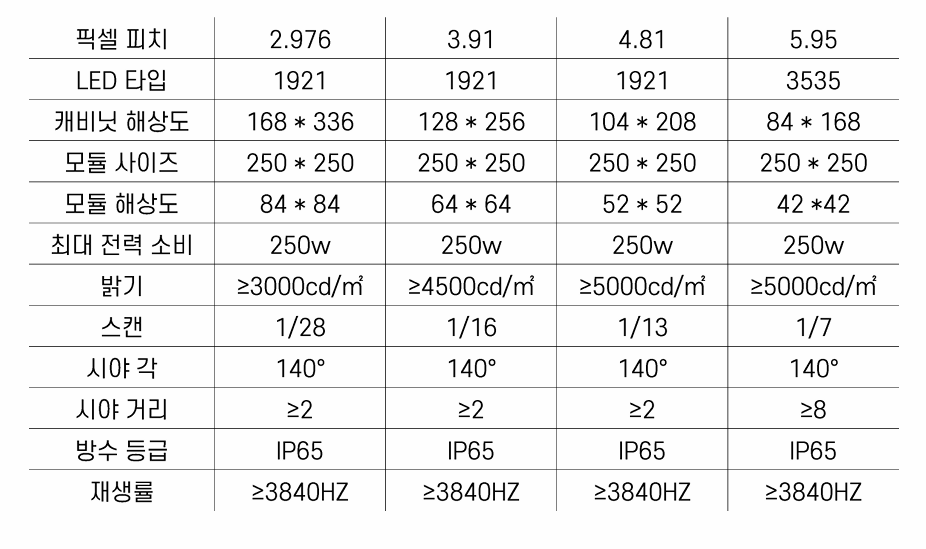 | 픽셀 피치 | 2.976 | 3.91 | 4.81 | 5.95 |
|---|---|---|---|---|
| LED 타입 | 1921 | 1921 | 1921 | 3535 |
| 캐비닛 해상도 | 168 * 336 | 128 * 256 | 104 * 208 | 84 * 168 |
| 모듈 사이즈 | 250 * 250 | 250 * 250 | 250 * 250 | 250 * 250 |
| 모듈 해상도 | 84 * 84 | 64 * 64 | 52 * 52 | 42 *42 |
| 최대 전력 소비 | 250w | 250w | 250w | 250w |
| 밝기 | ≥3000cd/㎡ | ≥4500cd/㎡ | ≥5000cd/㎡ | ≥5000cd/㎡ |
| 스캔 | 1/28 | 1/16 | 1/13 | 1/7 |
| 시야 각 | 140° | 140° | 140° | 140° |
| 시야 거리 | ≥2 | ≥2 | ≥2 | ≥8 |
| 방수 등급 | IP65 | IP65 | IP65 | IP65 |
| 재생률 | ≥3840HZ | ≥3840HZ | ≥3840HZ | ≥3840HZ |